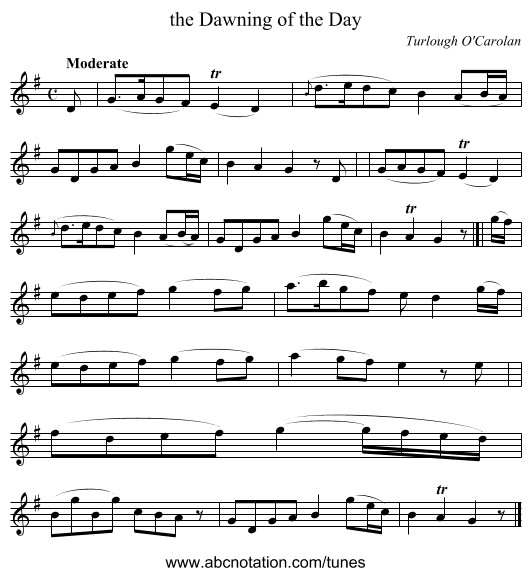 the Dawning of the Day

Turlough O'Carolan

Moderate

tr

tr

tr

tr

www.abcnotation.com/tunes